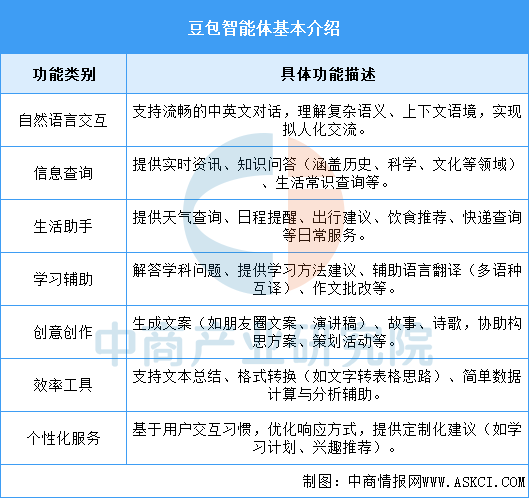 豆包智能体基本介绍

| 功能类别 | 具体功能描述 |
|---|---|
| 自然语言交互 | 支持流畅的中英文对话，理解复杂语义、上下文语境，实现拟人化交流。 |
| 信息查询 | 提供实时资讯、知识问答（涵盖历史、科学、文化等领域）、生活常识查询等。 |
| 生活助手 | 提供天气查询、日程提醒、出行建议、饮食推荐、快递查询等日常服务。 |
| 学习辅助 | 解答学科问题、提供学习方法建议、辅助语言翻译（多语种互译）、作文批改等。 |
| 创意创作 | 生成文案（如朋友圈文案、演讲稿）、故事、诗歌，协助构思方案、策划活动等。 |
| 效率工具 | 支持文本总结、格式转换（如文字转表格思路）、简单数据计算与分析辅助。 |
| 个性化服务 | 基于用户交互习惯，优化响应方式，提供定制化建议（如学习计划、兴趣推荐）。 |

中商产业研究院

制图：中商情报网WWW.ASKCI.COM